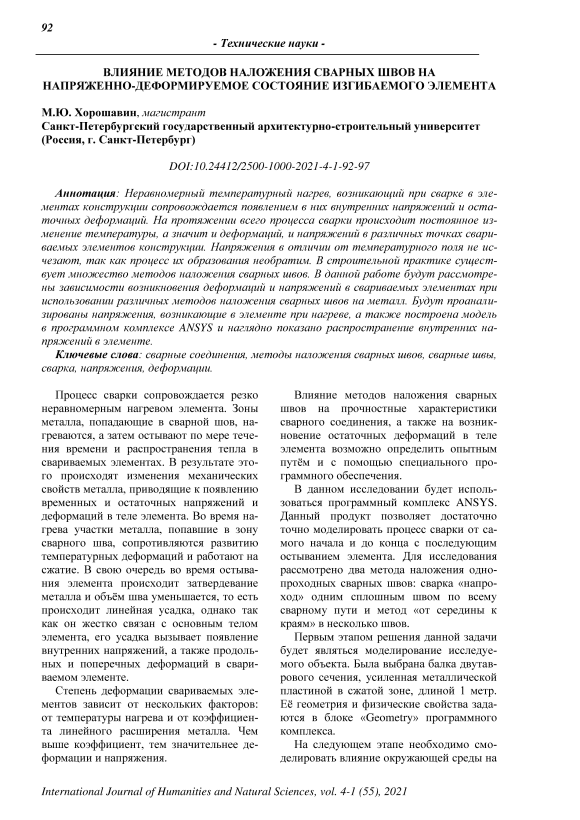 92

- Технические науки -

ВЛИЯНИЕ МЕТОДОВ НАЛОЖЕНИЯ СВАРНЫХ ШВОВ НА НАПРЯЖЕННО-ДЕФОРМИРУЕМОЕ СОСТОЯНИЕ ИЗГИБАЕМОГО ЭЛЕМЕНТА

М.Ю. Хорошавин, магистрант
Санкт-Петербургский государственный архитектурно-строительный университет (Россия, г. Санкт-Петербург)

DOI:10.24412/2500-1000-2021-4-1-92-97

Аннотация: Неравномерный температурный нагрев, возникающий при сварке в элементах конструкции сопровождается появлением в них внутренних напряжений и остаточных деформаций. На протяжении всего процесса сварки происходит постоянное изменение температуры, а значит и деформаций, и напряжений в различных точках свариваемых элементов конструкции. Напряжения в отличии от температурного поля не исчезают, так как процесс их образования необратим. В строительной практике существует множество методов наложения сварных швов. В данной работе будут рассмотрены зависимости возникновения деформаций и напряжений в свариваемых элементах при использовании различных методов наложения сварных швов на металл. Будут проанализированы напряжения, возникающие в элементе при нагреве, а также построена модель в программном комплексе ANSYS и наглядно показано распространение внутренних напряжений в элементе.

Ключевые слова: сварные соединения, методы наложения сварных швов, сварные швы, сварка, напряжения, деформации.

Процесс сварки сопровождается резко неравномерным нагревом элемента. Зоны металла, попадающие в сварной шов, нагреваются, а затем остывают по мере течения времени и распространения тепла в свариваемых элементах. В результате этого происходят изменения механических свойств металла, приводящие к появлению временных и остаточных напряжений и деформаций в теле элемента. Во время нагрева участки металла, попавшие в зону сварного шва, сопротивляются развитию температурных деформаций и работают на сжатие. В свою очередь во время остывания элемента происходит затвердевание металла и объём шва уменьшается, то есть происходит линейная усадка, однако так как он жестко связан с основным телом элемента, его усадка вызывает появление внутренних напряжений, а также продольных и поперечных деформаций в свариваемом элементе.

Степень деформации свариваемых элементов зависит от нескольких факторов: от температуры нагрева и от коэффициента линейного расширения металла. Чем выше коэффициент, тем значительнее деформации и напряжения.

Влияние методов наложения сварных швов на прочностные характеристики сварного соединения, а также на возникновение остаточных деформаций в теле элемента возможно определить опытным путём и с помощью специального программного обеспечения.

В данном исследовании будет использоваться программный комплекс ANSYS. Данный продукт позволяет достаточно точно моделировать процесс сварки от самого начала и до конца с последующим остыванием элемента. Для исследования рассмотрено два метода наложения однопроходных сварных швов: сварка «напроход» одним сплошным швом по всему сварному пути и метод «от середины к краям» в несколько швов.

Первым этапом решения данной задачи будет являться моделирование исследуемого объекта. Была выбрана балка двутаврового сечения, усиленная металлической пластиной в сжатой зоне, длиной 1 метр. Её геометрия и физические свойства задаются в блоке «Geometry» программного комплекса.

На следующем этапе необходимо смоделировать влияние окружающей среды на

International Journal of Humanities and Natural Sciences, vol. 4-1 (55), 2021